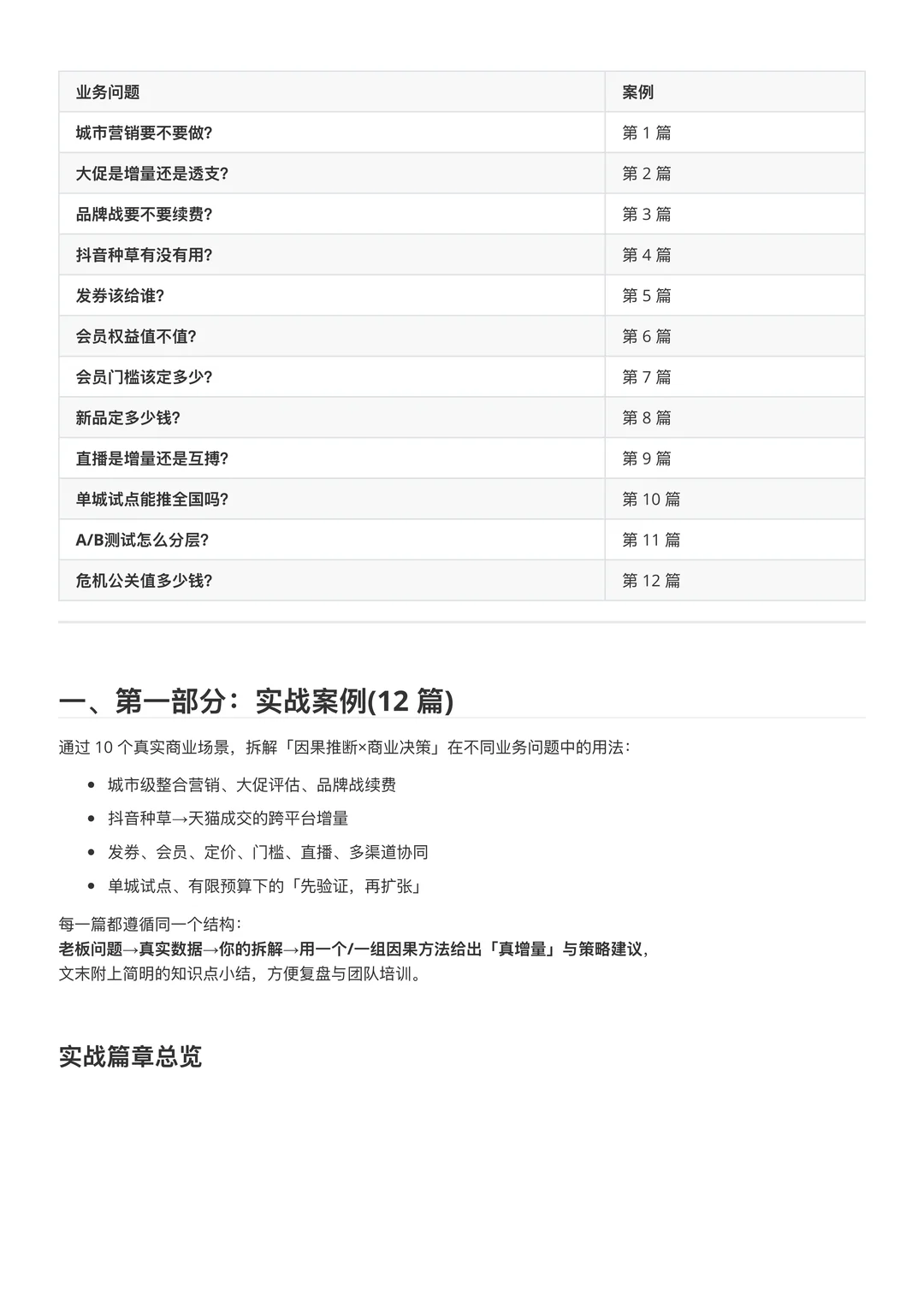 | 业务问题 | 案例 |
|---|---|
| 城市营销要不要做? | 第 1 篇 |
| 大促是增量还是透支? | 第 2 篇 |
| 品牌战要不要续费? | 第 3 篇 |
| 抖音种草有没有用? | 第 4 篇 |
| 发券该给谁? | 第 5 篇 |
| 会员权益值不值? | 第 6 篇 |
| 会员门槛该定多少? | 第 7 篇 |
| 新品定多少钱? | 第 8 篇 |
| 直播是增量还是互搏? | 第 9 篇 |
| 单城试点能推全国吗? | 第 10 篇 |
| A/B测试怎么分层? | 第 11 篇 |
| 危机公关值多少钱? | 第 12 篇 |

一、第一部分：实战案例(12 篇)

通过 10 个真实商业场景，拆解「因果推断×商业决策」在不同业务问题中的用法：

- 城市级整合营销、大促评估、品牌战续费
- 抖音种草→天猫成交的跨平台增量
- 发券、会员、定价、门槛、直播、多渠道协同
- 单城试点、有限预算下的「先验证，再扩张」

每一篇都遵循同一个结构：
老板问题→真实数据→你的拆解→用一个/一组因果方法给出「真增量」与策略建议，
文末附上简明的知识点小结，方便复盘与团队培训。

实战篇章总览